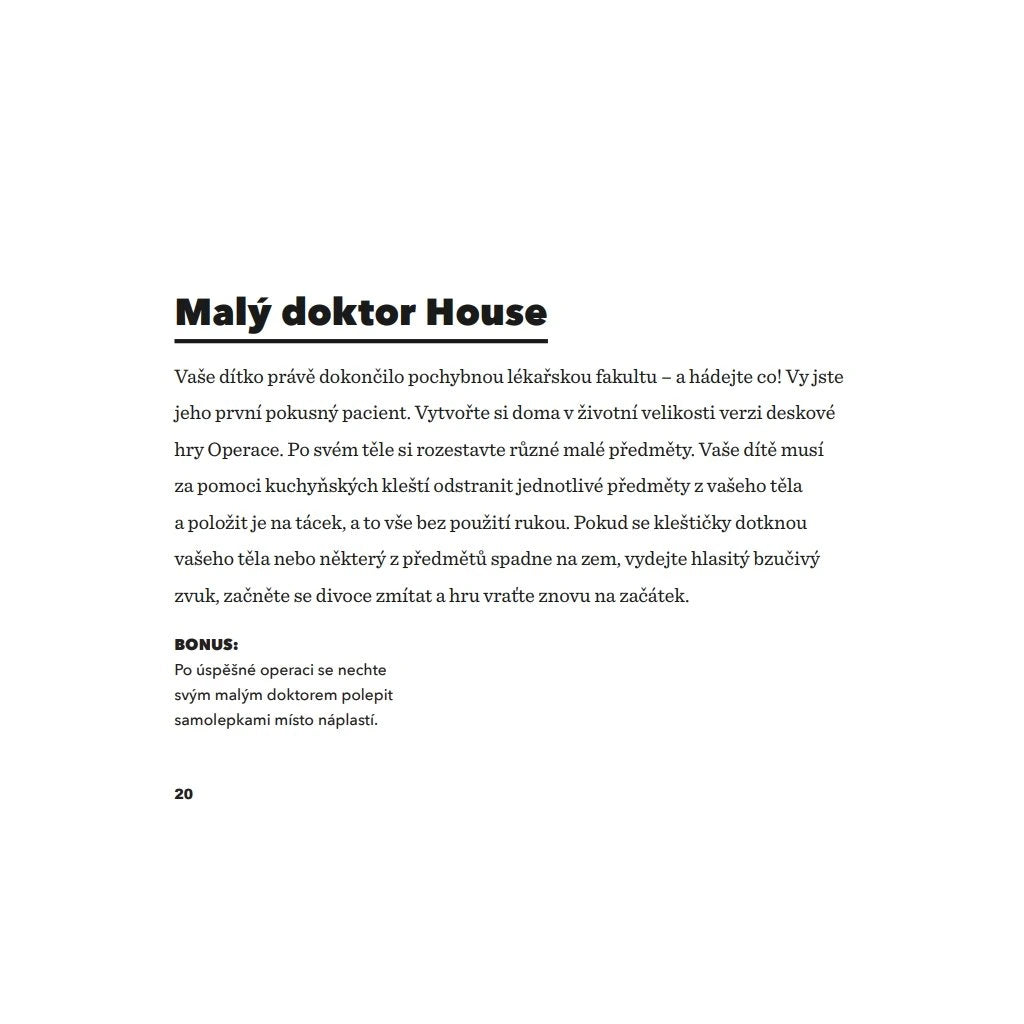 Malý doktor House

Vaše dítko právě dokončilo pochybnou lékařskou fakultu – a hádejte co! Vy jste jeho první pokusný pacient. Vytvořte si doma v životní velikosti verzi deskové hry Operace. Po svém těle si rozestavte různé malé předměty. Vaše dítě musí za pomoci kuchyňských kleští odstranit jednotlivé předměty z vašeho těla a položit je na tácek, a to vše bez použití rukou. Pokud se kleštičky dotknou vašeho těla nebo některý z předmětů spadne na zem, vydejte hlasitý bzučivý zvuk, začněte se divoce zmítat a hru vraťte znovu na začátek.

BONUS:
Po úspěšné operaci se nechte svým malým doktorem polepit samolepkami místo náplastí.

20